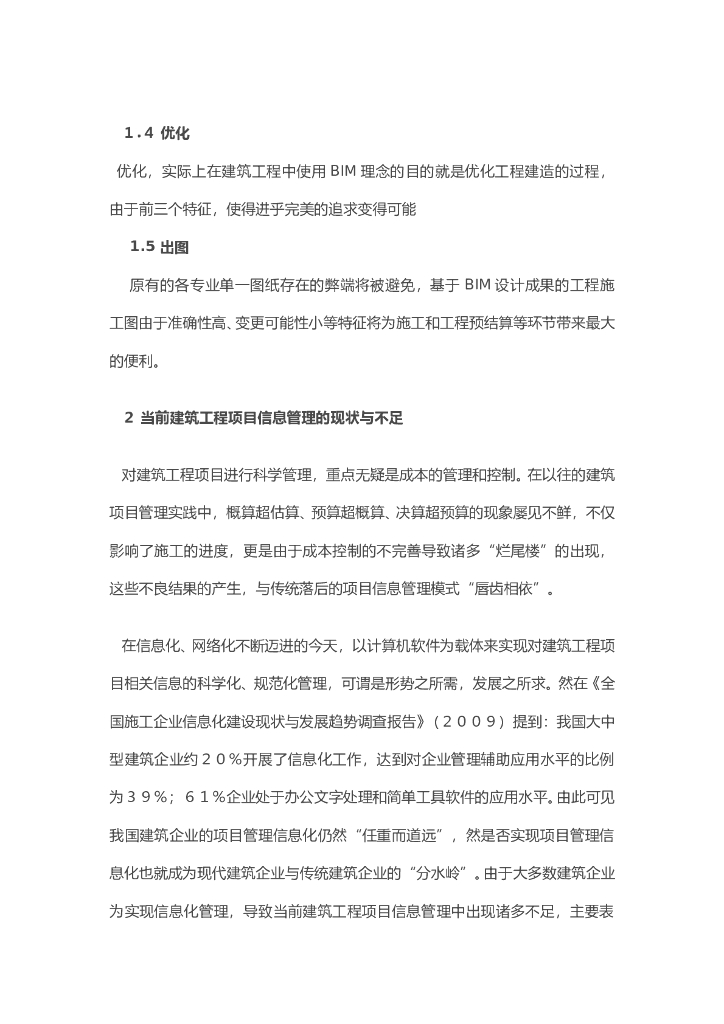 1.4 优化

优化，实际上在建筑工程中使用 BIM 理念的目的就是优化工程建造的过程，由于前三个特征，使得进乎完美的追求变得可能

1.5 出图

原有的各专业单一图纸存在的弊端将被避免，基于 BIM 设计成果的工程施工图由于准确性高、变更可能性小等特征将为施工和工程预结算等环节带来最大的便利。

2 当前建筑工程项目信息管理的现状与不足

对建筑工程项目进行科学管理，重点无疑是成本的管理和控制。在以往的建筑项目管理实践中，概算超估算、预算超概算、决算超预算的现象屡见不鲜，不仅影响了施工的进度，更是由于成本控制的不完善导致诸多“烂尾楼”的出现，这些不良结果的产生，与传统落后的项目信息管理模式“唇齿相依”。

在信息化、网络化不断迈进的今天，以计算机软件为载体来实现对建筑工程项目相关信息的科学化、规范化管理，可谓是形势之所需，发展之所求。然在《全国施工企业信息化建设现状与发展趋势调查报告》（２００９）提到：我国大中型建筑企业约２０％开展了信息化工作，达到对企业管理辅助应用水平的比例为３９％；６１％企业处于办公文字处理和简单工具软件的应用水平。由此可见我国建筑企业的项目管理信息化仍然“任重而道远”，然是否实现项目管理信息化也就成为现代建筑企业与传统建筑企业的“分水岭”。由于大多数建筑企业为实现信息化管理，导致当前建筑工程项目信息管理中出现诸多不足，主要表